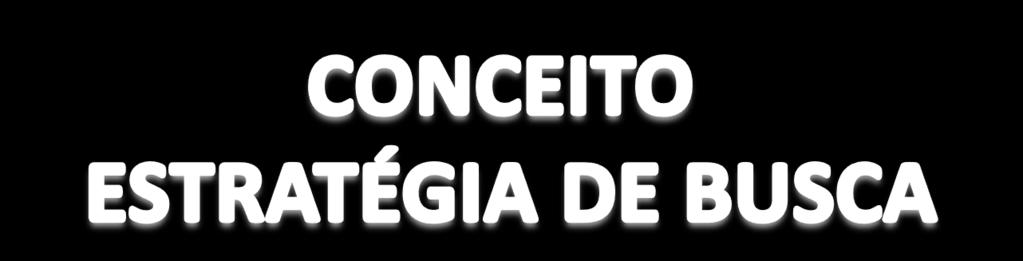 CONCEITO
ESTRATÉGIA DE BUSCA